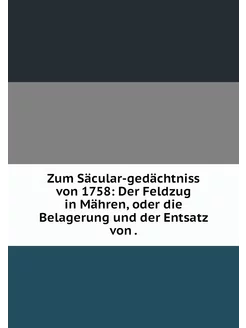 Zum Säcular-gedächtniss von 1758: Der Feldzug in Mähren, oder die Belagerung und der Entsatz von .